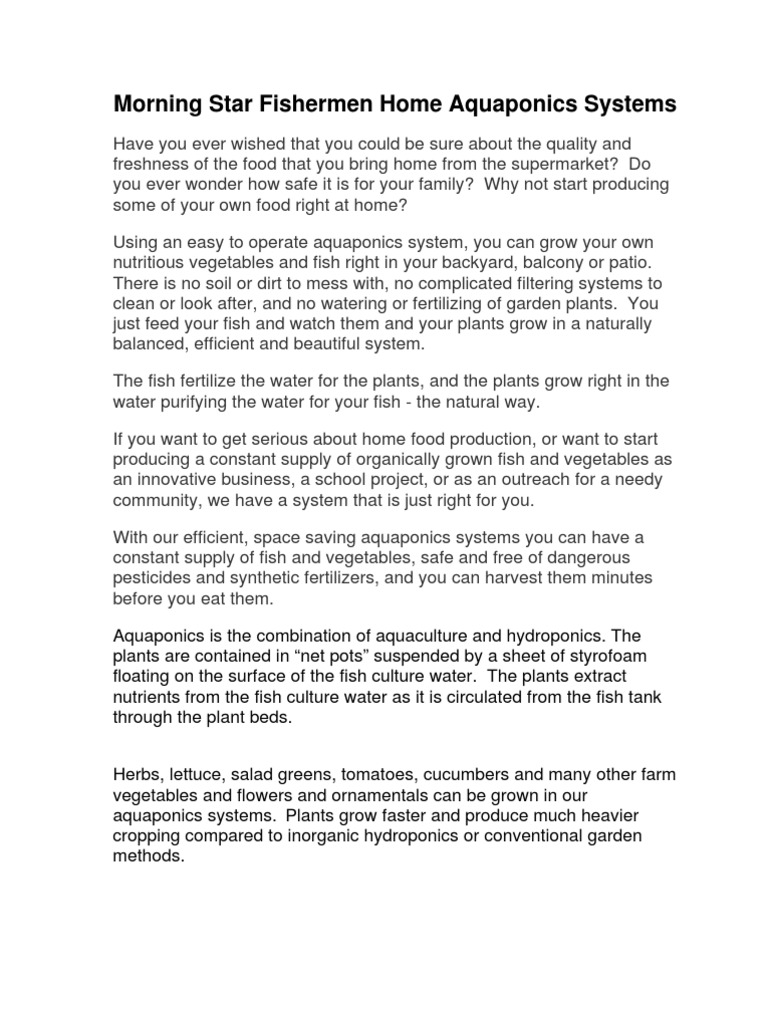 Morning Star Fishermen Home Aquaponics Systems

Have you ever wished that you could be sure about the quality and freshness of the food that you bring home from the supermarket? Do you ever wonder how safe it is for your family? Why not start producing some of your own food right at home?

Using an easy to operate aquaponics system, you can grow your own nutritious vegetables and fish right in your backyard, balcony or patio. There is no soil or dirt to mess with, no complicated filtering systems to clean or look after, and no watering or fertilizing of garden plants. You just feed your fish and watch them and your plants grow in a naturally balanced, efficient and beautiful system.

The fish fertilize the water for the plants, and the plants grow right in the water purifying the water for your fish - the natural way.

If you want to get serious about home food production, or want to start producing a constant supply of organically grown fish and vegetables as an innovative business, a school project, or as an outreach for a needy community, we have a system that is just right for you.

With our efficient, space saving aquaponics systems you can have a constant supply of fish and vegetables, safe and free of dangerous pesticides and synthetic fertilizers, and you can harvest them minutes before you eat them.

Aquaponics is the combination of aquaculture and hydroponics. The plants are contained in “net pots” suspended by a sheet of styrofoam floating on the surface of the fish culture water. The plants extract nutrients from the fish culture water as it is circulated from the fish tank through the plant beds.

Herbs, lettuce, salad greens, tomatoes, cucumbers and many other farm vegetables and flowers and ornamentals can be grown in our aquaponics systems. Plants grow faster and produce much heavier cropping compared to inorganic hydroponics or conventional garden methods.